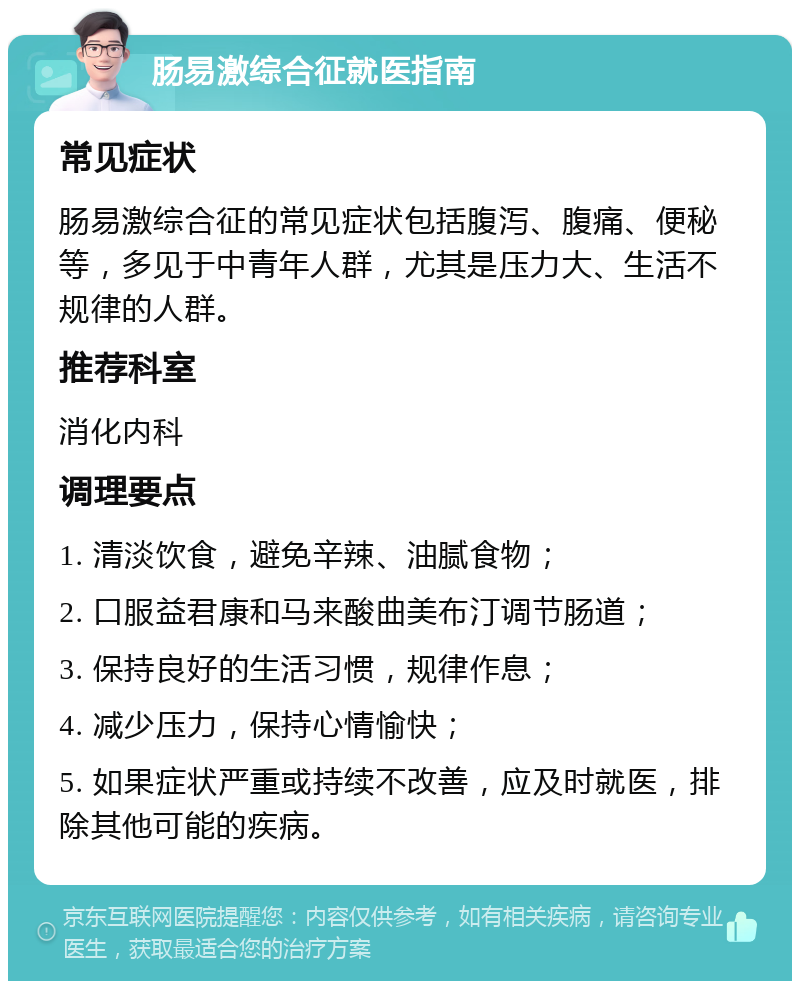 肠易激综合征就医指南

常见症状

肠易激综合征的常见症状包括腹泻、腹痛、便秘等，多见于中青年人群，尤其是压力大、生活不规律的人群。

推荐科室

消化内科

调理要点

1. 清淡饮食，避免辛辣、油腻食物；

2. 口服益君康和马来酸曲美布汀调节肠道；

3. 保持良好的生活习惯，规律作息；

4. 减少压力，保持心情愉快；

5. 如果症状严重或持续不改善，应及时就医，排除其他可能的疾病。

京东互联网医院提醒您：内容仅供参考，如有相关疾病，请咨询专业医生，获取最适合您的治疗方案